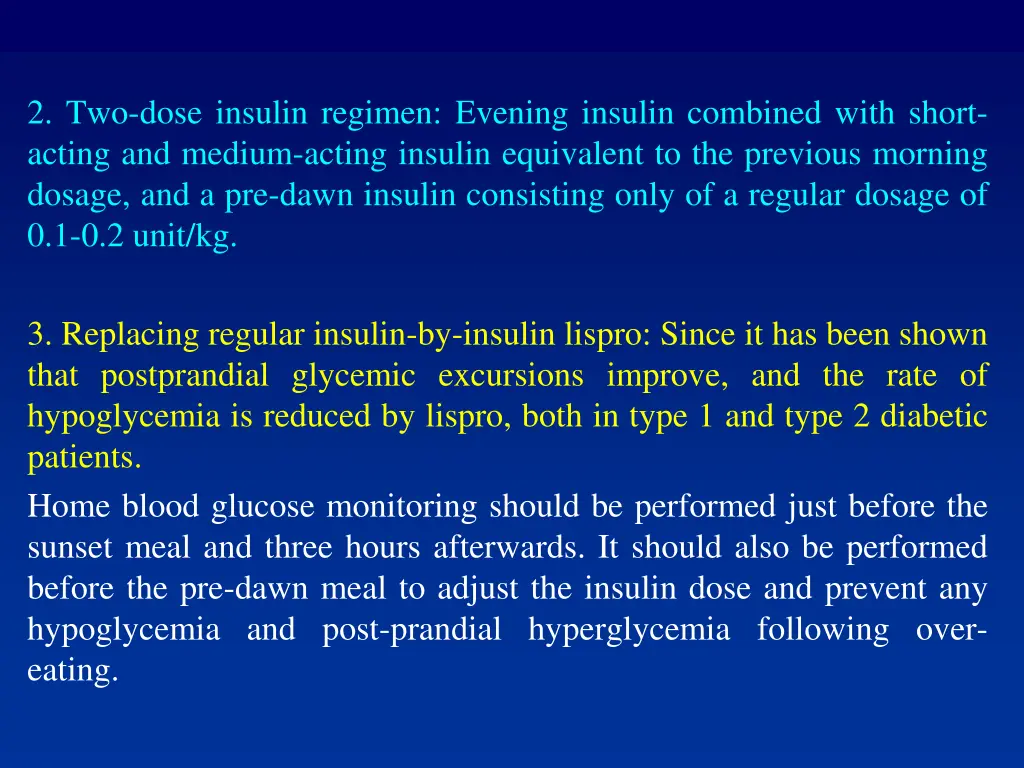 2. Two-dose insulin regimen: Evening insulin combined with short-acting and medium-acting insulin equivalent to the previous morning dosage, and a pre-dawn insulin consisting only of a regular dosage of 0.1-0.2 unit/kg.

3. Replacing regular insulin-by-insulin lispro: Since it has been shown that postprandial glycemic excursions improve, and the rate of hypoglycemia is reduced by lispro, both in type 1 and type 2 diabetic patients.

Home blood glucose monitoring should be performed just before the sunset meal and three hours afterwards. It should also be performed before the pre-dawn meal to adjust the insulin dose and prevent any hypoglycemia and post-prandial hyperglycemia following over-eating.